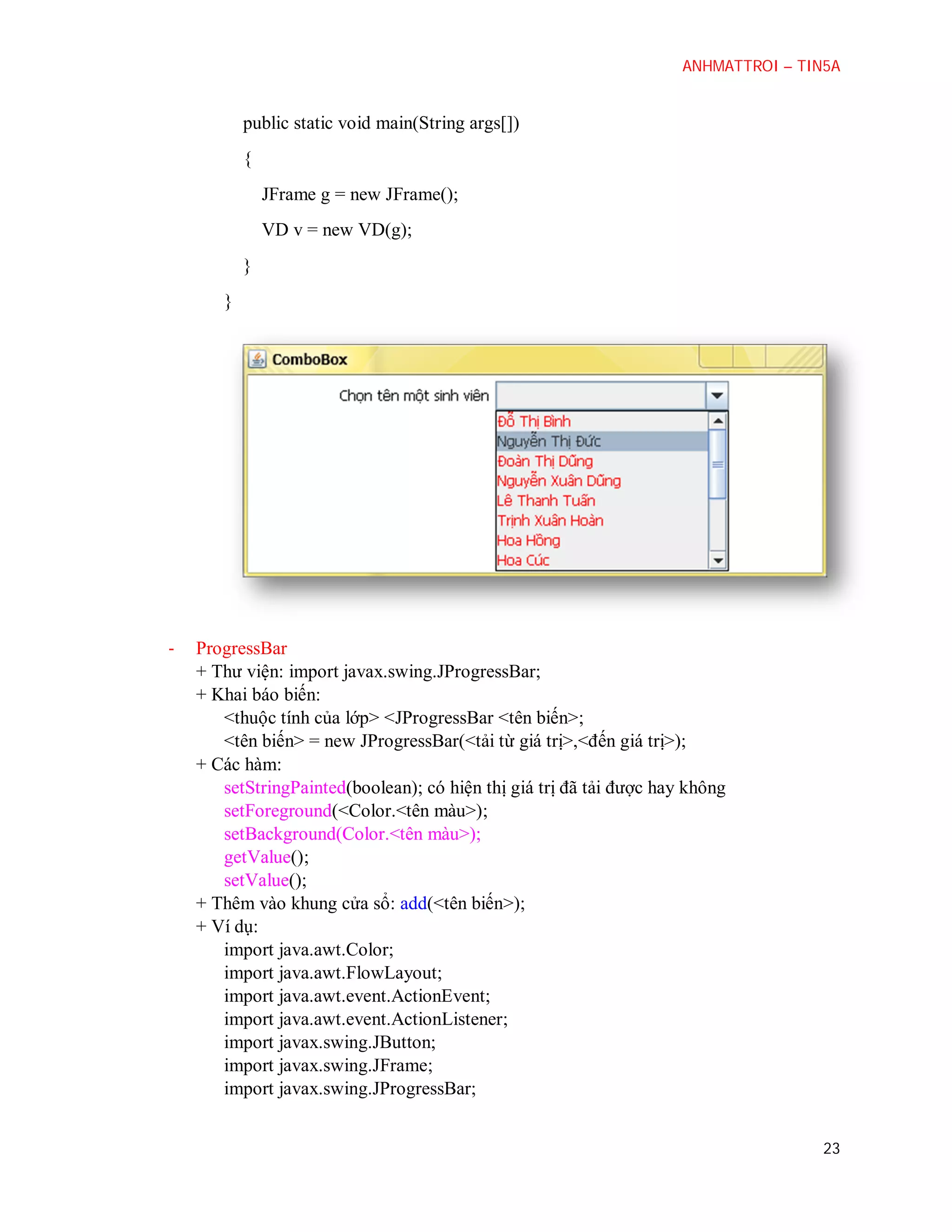 ANHMATTROI – TIN5A

public static void main(String args[])

{

JFrame g = new JFrame();

VD v = new VD(g);

}

}

ComboBox

Chọn tên một sinh viên

Đỗ Thị Bình
Nguyễn Thị Đức
Đoàn Thị Dũng
Nguyễn Xuân Dũng
Lê Thanh Tuấn
Trịnh Xuân Hoàn
Hoa Hồng
Hoa Cúc

- ProgressBar
+ Thư viện: import javax.swing.JProgressBar;
+ Khai báo biến:
<thuộc tính của lớp> <JProgressBar <tên biến>;
<tên biến> = new JProgressBar(<tải từ giá trị>,<đến giá trị>);
+ Các hàm:
setStringPainted(boolean); có hiện thị giá trị đã tải được hay không
setForeground(<Color.<tên màu>);
setBackground(Color.<tên màu>);
getValue();
setValue();
+ Thêm vào khung cửa sổ: add(<tên biến>);
+ Ví dụ:
import java.awt.Color;
import java.awt.FlowLayout;
import java.awt.event.ActionEvent;
import java.awt.event.ActionListener;
import javax.swing.JButton;
import javax.swing.JFrame;
import javax.swing.JProgressBar;

23